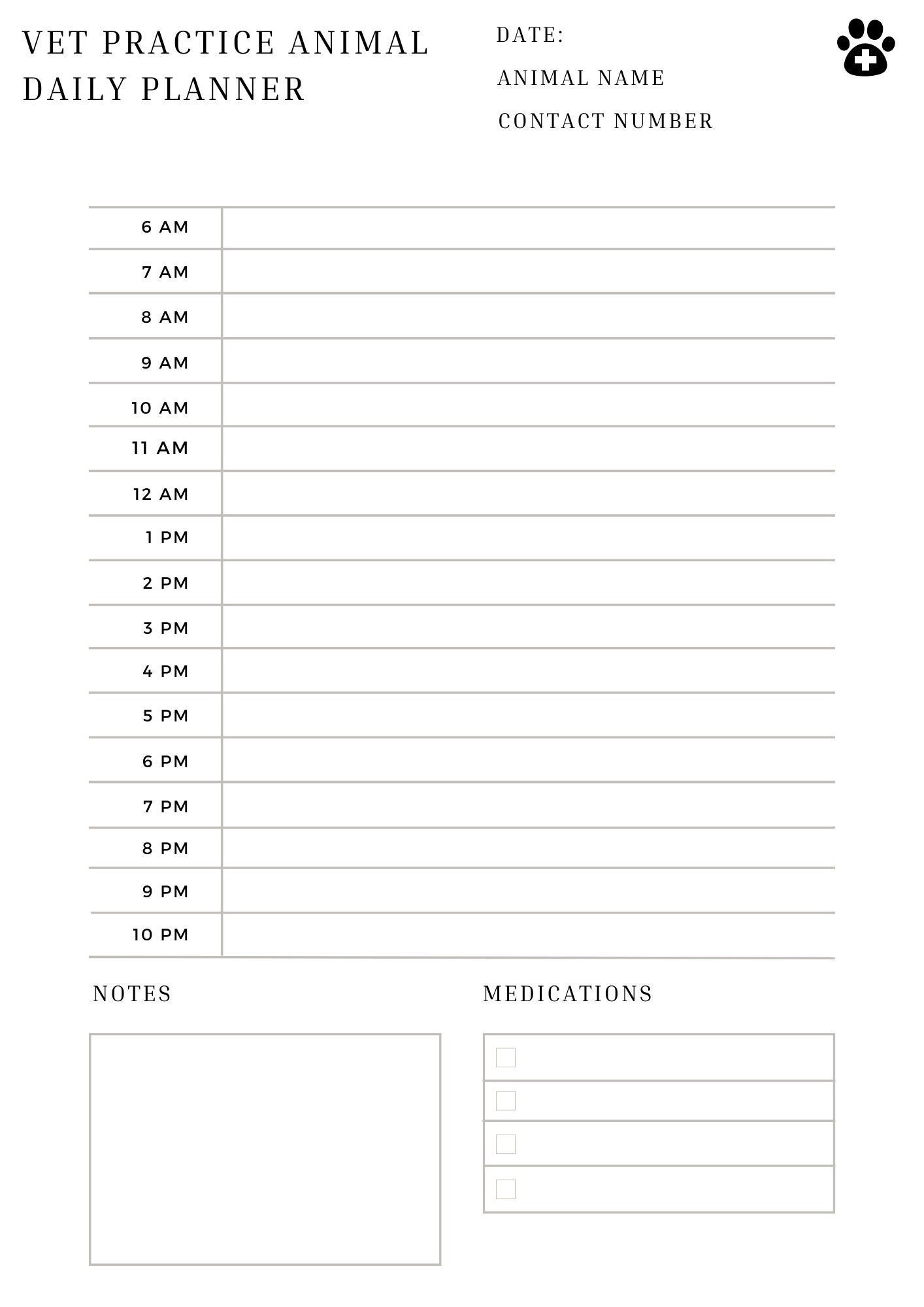 VET PRACTICE ANIMAL DAILY PLANNER

DATE:

ANIMAL NAME

CONTACT NUMBER

| 6 AM | |
|---|---|
| 7 AM | |
| 8 AM | |
| 9 AM | |
| 10 AM | |
| 11 AM | |
| 12 AM | |
| 1 PM | |
| 2 PM | |
| 3 PM | |
| 4 PM | |
| 5 PM | |
| 6 PM | |
| 7 PM | |
| 8 PM | |
| 9 PM | |
| 10 PM | |

NOTES

MEDICATIONS